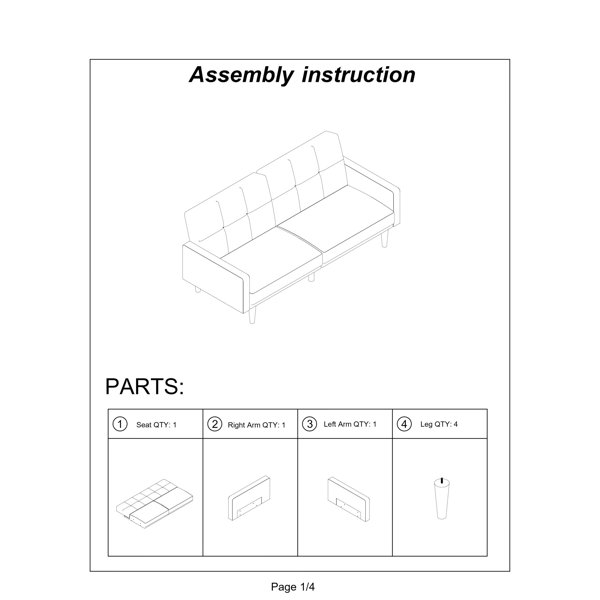 Assembly instruction

PARTS:

| ① Seat QTY: 1 | ② Right Arm QTY: 1 | ③ Left Arm QTY: 1 | ④ Leg QTY: 4 |
|---|---|---|---|
| | | | |

Page 1/4